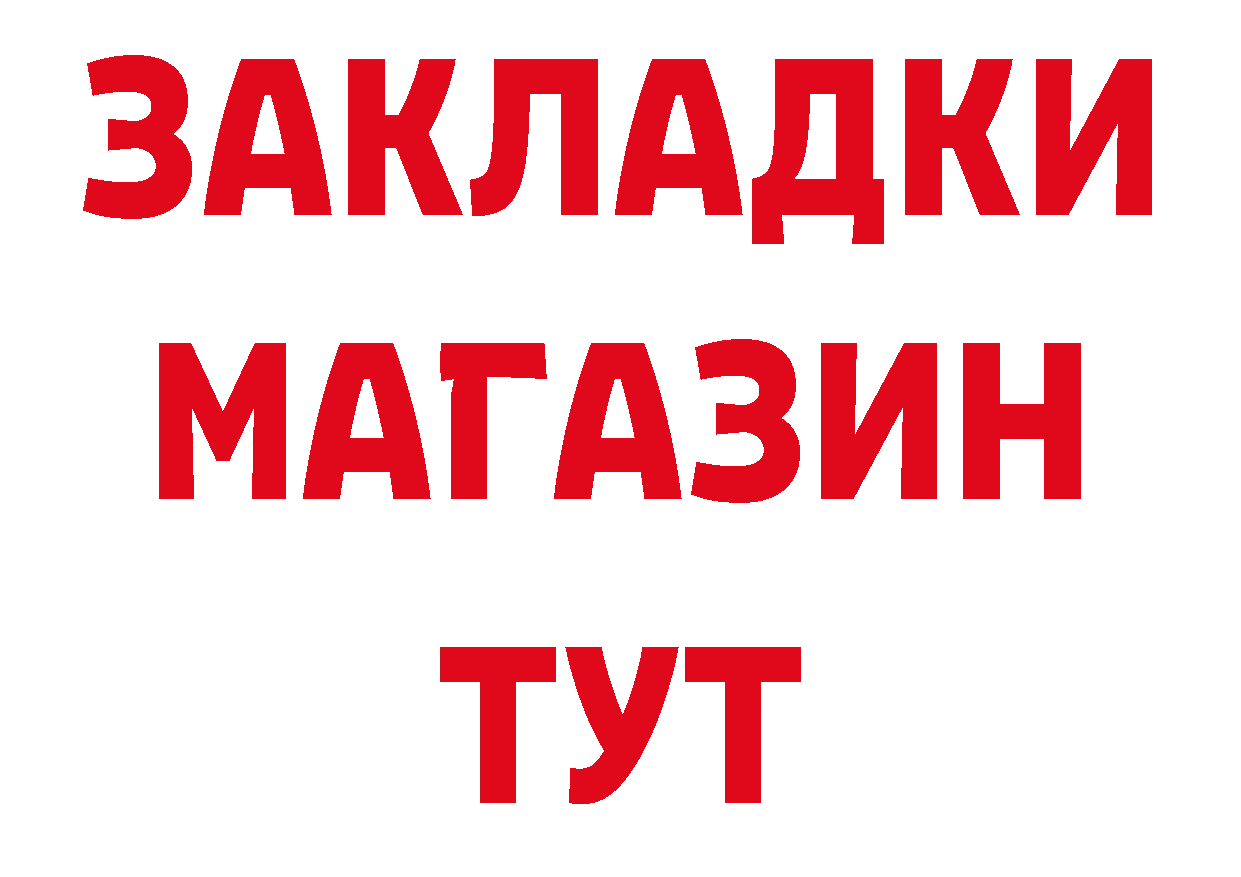 ЗАКЛАДКИ
МАГАЗИН
ТУТ